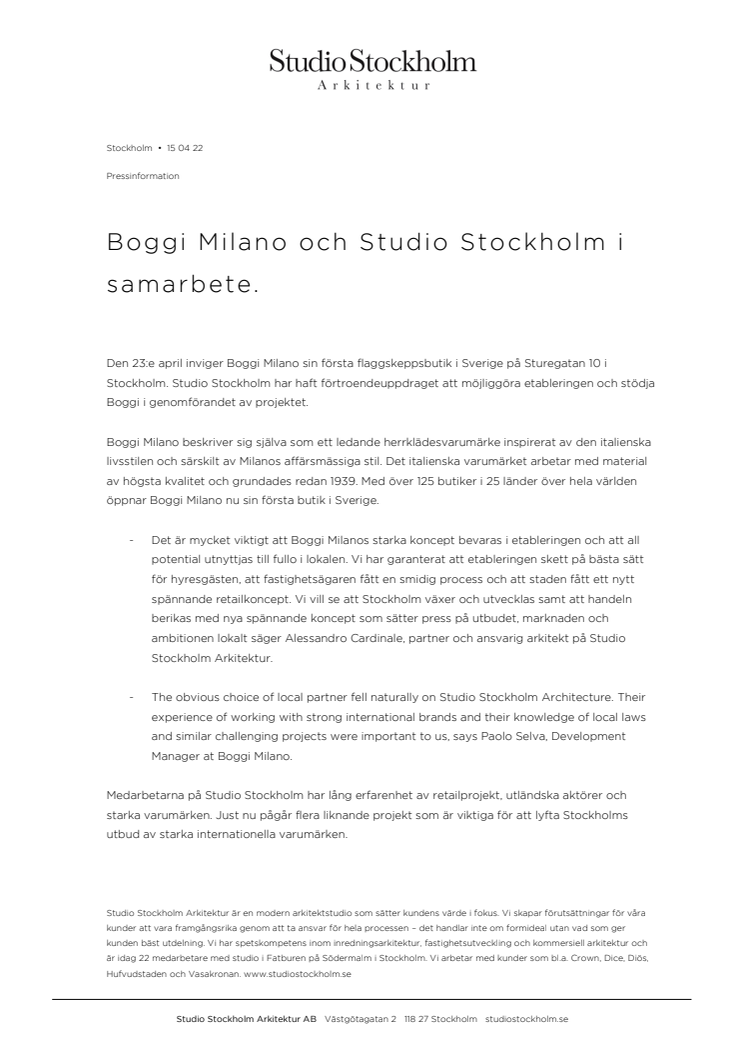 Studio Stockholm
Arkitektur

Stockholm • 15 04 22

Pressinformation

Boggi Milano och Studio Stockholm i samarbete.

Den 23:e april inviger Boggi Milano sin första flaggskeppsbutik i Sverige på Sturegatan 10 i Stockholm. Studio Stockholm har haft förtroendeuppdraget att möjliggöra etableringen och stödja Boggi i genomförandet av projektet.

Boggi Milano beskriver sig själva som ett ledande herrklädesvarumärke inspirerat av den italienska livsstilen och särskilt av Milanos affärsmässiga stil. Det italienska varumärket arbetar med material av högsta kvalitet och grundades redan 1939. Med över 125 butiker i 25 länder över hela världen öppnar Boggi Milano nu sin första butik i Sverige.

- Det är mycket viktigt att Boggi Milanos starka koncept bevaras i etableringen och att all potential utnyttjas till fullo i lokalen. Vi har garanterat att etableringen skett på bästa sätt för hyresgästen, att fastighetsägaren fått en smidig process och att staden fått ett nytt spännande retailkoncept. Vi vill se att Stockholm växer och utvecklas samt att handeln berikas med nya spännande koncept som sätter press på utbudet, marknaden och ambitionen lokalt säger Alessandro Cardinale, partner och ansvarig arkitekt på Studio Stockholm Arkitektur.

- The obvious choice of local partner fell naturally on Studio Stockholm Architecture. Their experience of working with strong international brands and their knowledge of local laws and similar challenging projects were important to us, says Paolo Selva, Development Manager at Boggi Milano.

Medarbetarna på Studio Stockholm har lång erfarenhet av retailprojekt, utländska aktörer och starka varumärken. Just nu pågår flera liknande projekt som är viktiga för att lyfta Stockholms utbud av starka internationella varumärken.

Studio Stockholm Arkitektur är en modern arkitektstudio som sätter kundens värde i fokus. Vi skapar förutsättningar för våra kunder att vara framgångsrika genom att ta ansvar för hela processen – det handlar inte om formideal utan vad som ger kunden bäst utdelning. Vi har spetskompetens inom inredningsarkitektur, fastighetsutveckling och kommersiell arkitektur och är idag 22 medarbetare med studio i Fatburen på Södermalm i Stockholm. Vi arbetar med kunder som bl.a. Crown, Dice, Diös, Hufvudstaden och Vasakronan. www.studiostockholm.se

Studio Stockholm Arkitektur AB Västgötagatan 2 118 27 Stockholm studiostockholm.se